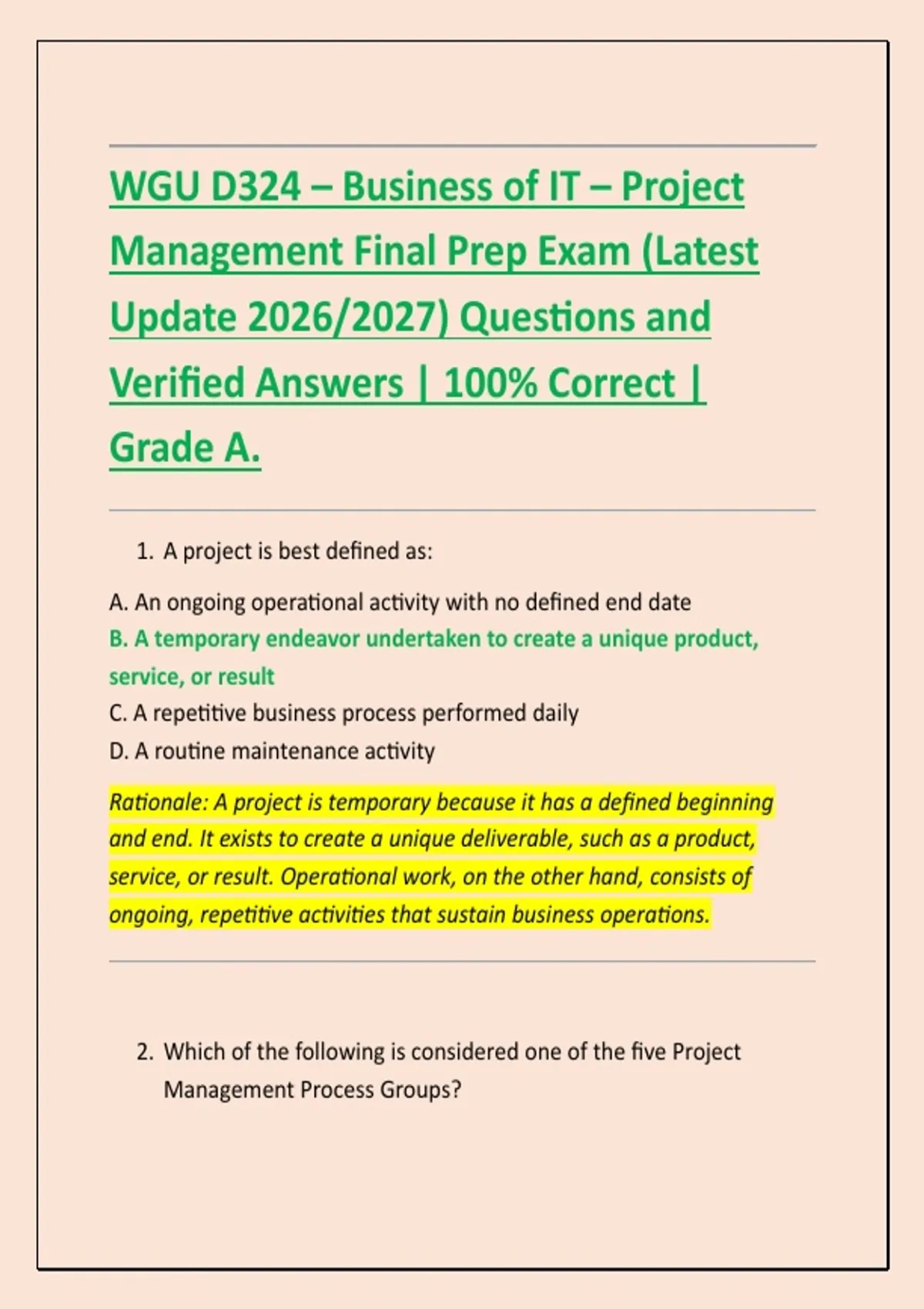 WGU D324 – Business of IT – Project Management Final Prep Exam (Latest Update 2026/2027) Questions and Verified Answers | 100% Correct | Grade A.

1. A project is best defined as:

A. An ongoing operational activity with no defined end date
B. A temporary endeavor undertaken to create a unique product, service, or result
C. A repetitive business process performed daily
D. A routine maintenance activity

Rationale: A project is temporary because it has a defined beginning and end. It exists to create a unique deliverable, such as a product, service, or result. Operational work, on the other hand, consists of ongoing, repetitive activities that sustain business operations.

2. Which of the following is considered one of the five Project Management Process Groups?